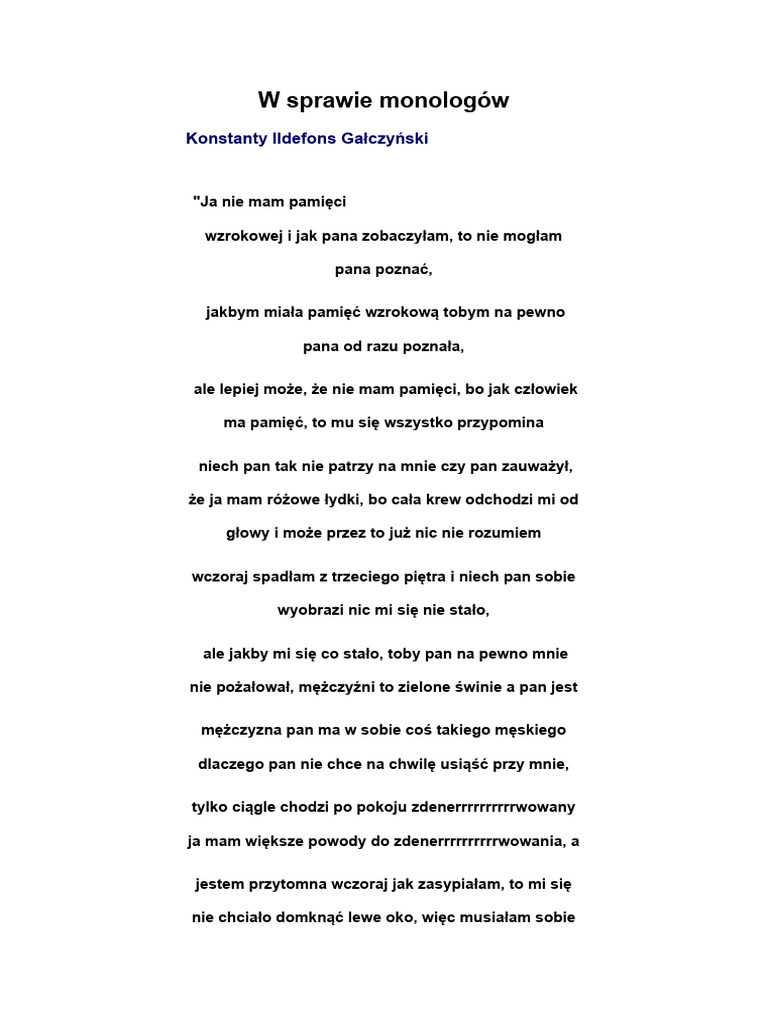 W sprawie monologów

Konstanty Ildefons Gałczyński

"Ja nie mam pamięci

wzrokowej i jak pana zobaczyłam, to nie mogłam pana poznać,

jakbym miała pamięć wzrokową tobym na pewno pana od razu poznała,

ale lepiej może, że nie mam pamięci, bo jak człowiek ma pamięć, to mu się wszystko przypomina

niech pan tak nie patrzy na mnie czy pan zauważył, że ja mam różowe łydki, bo cała krew odchodzi mi od głowy i może przez to już nic nie rozumiem

wczoraj spadłam z trzeciego piętra i niech pan sobie wyobrazi nic mi się nie stało,

ale jakby mi się co stało, toby pan na pewno mnie nie pożałował, mężczyźni to zielone świnie a pan jest

mężczyzna pan ma w sobie coś takiego męskiego dlaczego pan nie chce na chwilę usiąść przy mnie,

tylko ciągle chodzi po pokoju zdenerrrrrrrrrrwowany ja mam większe powody do zdenerrrrrrrrrrwowania, a

jestem przytomna wczoraj jak zasypiałam, to mi się nie chciało domknąć lewe oko, więc musiałam sobie